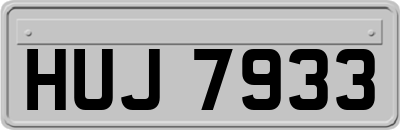 HUJ 7933